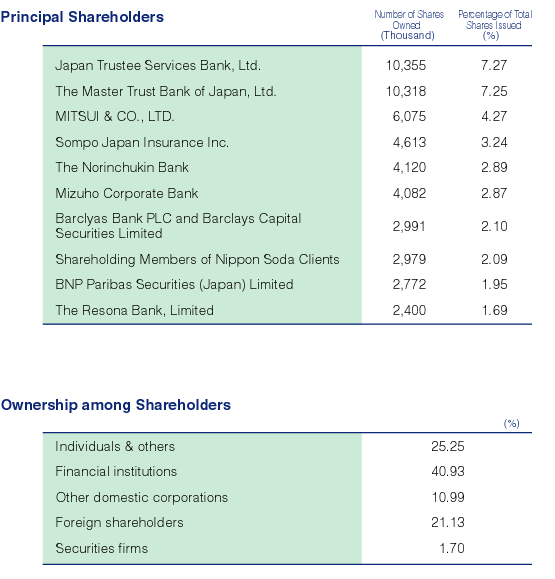 Principal Shareholders

| | Number of Shares Owned (Thousand) | Percentage of Total Shares Issued (%) |
|---|---|---|
| Japan Trustee Services Bank, Ltd. | 10,355 | 7.27 |
| The Master Trust Bank of Japan, Ltd. | 10,318 | 7.25 |
| MITSUI & CO., LTD. | 6,075 | 4.27 |
| Sompo Japan Insurance Inc. | 4,613 | 3.24 |
| The Norinchukin Bank | 4,120 | 2.89 |
| Mizuho Corporate Bank | 4,082 | 2.87 |
| Barclyas Bank PLC and Barclays Capital Securities Limited | 2,991 | 2.10 |
| Shareholding Members of Nippon Soda Clients | 2,979 | 2.09 |
| BNP Paribas Securities (Japan) Limited | 2,772 | 1.95 |
| The Resona Bank, Limited | 2,400 | 1.69 |

Ownership among Shareholders

| | (%) |
|---|---|
| Individuals & others | 25.25 |
| Financial institutions | 40.93 |
| Other domestic corporations | 10.99 |
| Foreign shareholders | 21.13 |
| Securities firms | 1.70 |